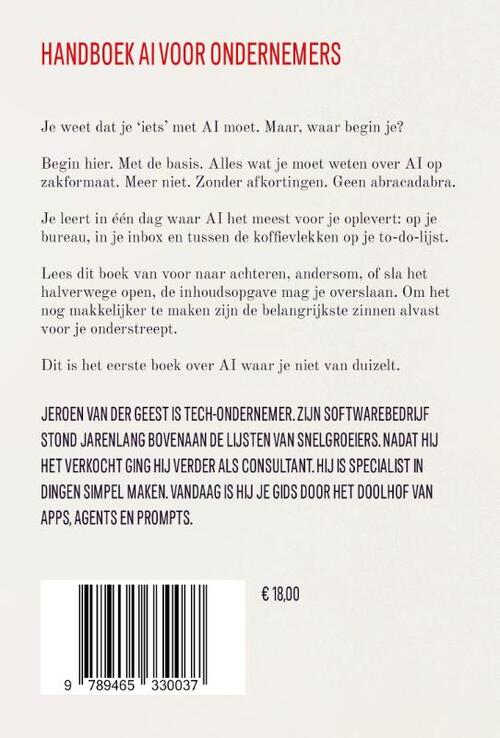 HANDBOEK AI VOOR ONDERNEMERS

Je weet dat je 'iets' met AI moet. Maar, waar begin je?

Begin hier. Met de basis. Alles wat je moet weten over AI op zakformaat. Meer niet. Zonder afkortingen. Geen abracadabra.

Je leert in één dag waar AI het meest voor je oplevert: op je bureau, in je inbox en tussen de koffievlekken op je to-do-lijst.

Lees dit boek van voor naar achteren, andersom, of sla het halverwege open, de inhoudsopgave mag je overslaan. Om het nog makkelijker te maken zijn de belangrijkste zinnen alvast voor je onderstreept.

Dit is het eerste boek over AI waar je niet van duizelt.

JEROEN VAN DER GEEST IS TECH-ONDERNEMER. ZIJN SOFTWAREBEDRIJF STOND JARENLANG BOVENAAN DE LIJSTEN VAN SNELGROEIERS. NADAT HIJ HET VERKOCHT GING HIJ VERDER ALS CONSULTANT. HIJ IS SPECIALIST IN DINGEN SIMPEL MAKEN. VANDAAG IS HIJ JE GIDS DOOR HET DOOLHOF VAN APPS, AGENTS EN PROMPTS.

€ 18,00

9 789465 330037